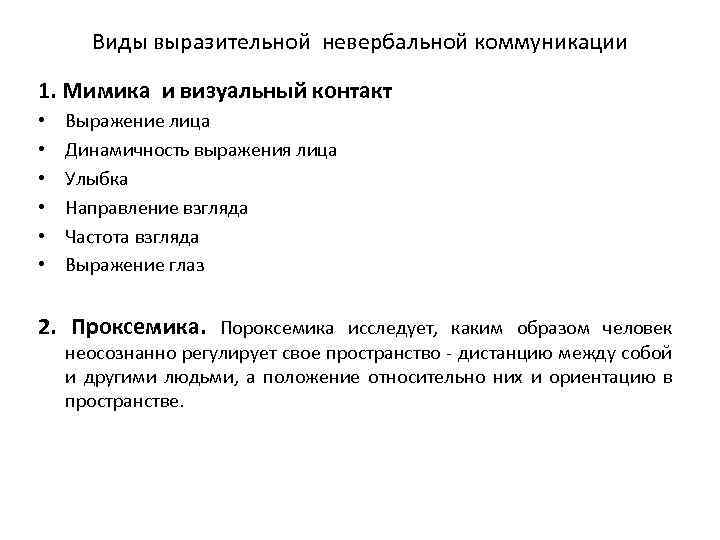 Виды выразительной невербальной коммуникации

1. Мимика и визуальный контакт

• Выражение лица
• Динамичность выражения лица
• Улыбка
• Направление взгляда
• Частота взгляда
• Выражение глаз

2. Проксемика. Пороксемика исследует, каким образом человек неосознанно регулирует свое пространство - дистанцию между собой и другими людьми, а положение относительно них и ориентацию в пространстве.